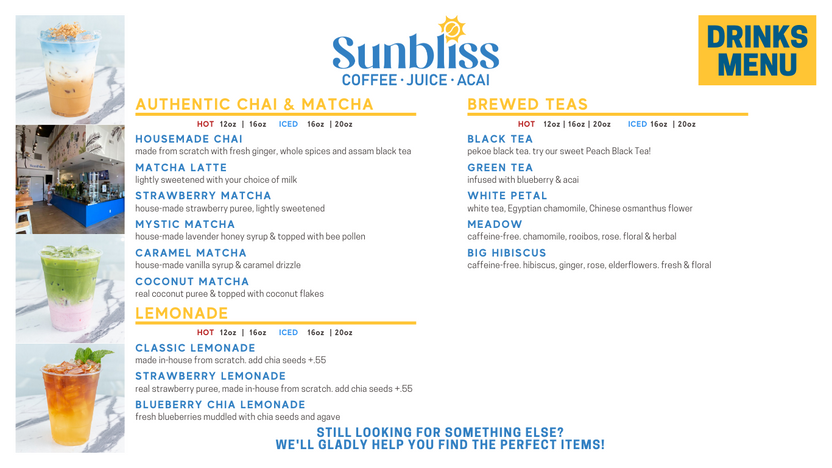 Sunbliss
COFFEE · JUICE · ACAI

DRINKS MENU

AUTHENTIC CHAI & MATCHA
HOT 12oz | 16oz ICED 16oz | 20oz

HOUSEMADE CHAI
made from scratch with fresh ginger, whole spices and assam black tea

MATCHA LATTE
lightly sweetened with your choice of milk

STRAWBERRY MATCHA
house-made strawberry puree, lightly sweetened

MYSTIC MATCHA
house-made lavender honey syrup & topped with bee pollen

CARAMEL MATCHA
house-made vanilla syrup & caramel drizzle

COCONUT MATCHA
real coconut puree & topped with coconut flakes

LEMONADE
HOT 12oz | 16oz ICED 16oz | 20oz

CLASSIC LEMONADE
made in-house from scratch. add chia seeds +.55

STRAWBERRY LEMONADE
real strawberry puree, made in-house from scratch. add chia seeds +.55

BLUEBERRY CHIA LEMONADE
fresh blueberries muddled with chia seeds and agave

BREWED TEAS
HOT 12oz | 16oz | 20oz ICED 16oz | 20oz

BLACK TEA
pekoe black tea. try our sweet Peach Black Tea!

GREEN TEA
infused with blueberry & acai

WHITE PETAL
white tea, Egyptian chamomile, Chinese osmanthus flower

MEADOW
caffeine-free. chamomile, rooibos, rose. floral & herbal

BIG HIBISCUS
caffeine-free. hibiscus, ginger, rose, elderflowers. fresh & floral

STILL LOOKING FOR SOMETHING ELSE?
WE'LL GLADLY HELP YOU FIND THE PERFECT ITEMS!